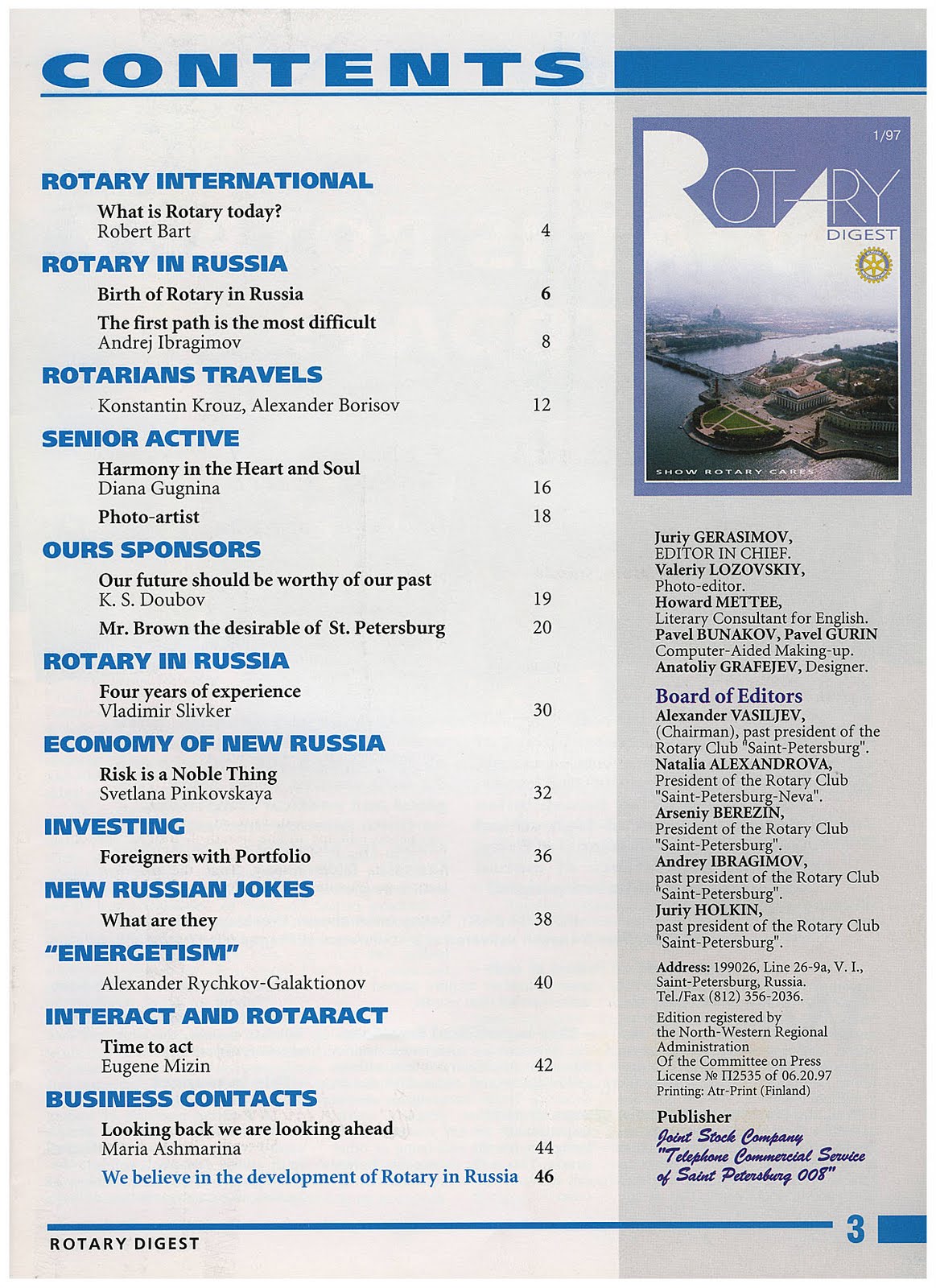 CONTENTS

ROTARY INTERNATIONAL

What is Rotary today?
Robert Bart 4

ROTARY IN RUSSIA

Birth of Rotary in Russia 6

The first path is the most difficult
Andrej Ibragimov 8

ROTARIANS TRAVELS

Konstantin Krouz, Alexander Borisov 12

SENIOR ACTIVE

Harmony in the Heart and Soul
Diana Gugnina 16

Photo-artist 18

OURS SPONSORS

Our future should be worthy of our past
K. S. Doubov 19

Mr. Brown the desirable of St. Petersburg 20

ROTARY IN RUSSIA

Four years of experience
Vladimir Slivker 30

ECONOMY OF NEW RUSSIA

Risk is a Noble Thing
Svetlana Pinkovskaya 32

INVESTING

Foreigners with Portfolio 36

NEW RUSSIAN JOKES

What are they 38

"ENERGETISM"

Alexander Rychkov-Galaktionov 40

INTERACT AND ROTARACT

Time to act
Eugene Mizin 42

BUSINESS CONTACTS

Looking back we are looking ahead
Maria Ashmarina 44

We believe in the development of Rotary in Russia 46

1/97
ROTARY
DIGEST
SHOW ROTARY CARES

Juriy GERASIMOV, EDITOR IN CHIEF.
Valeriy LOZOVSKIY, Photo-editor.
Howard METTEE, Literary Consultant for English.
Pavel BUNAKOV, Pavel GURIN Computer-Aided Making-up.
Anatoliy GRAFEJEV, Designer.

Board of Editors
Alexander VASILJEV, (Chairman), past president of the Rotary Club "Saint-Petersburg".
Natalia ALEXANDROVA, President of the Rotary Club "Saint-Petersburg-Neva".
Arseniy BEREZIN, President of the Rotary Club "Saint-Petersburg".
Andrey IBRAGIMOV, past president of the Rotary Club "Saint-Petersburg".
Juriy HOLKIN, past president of the Rotary Club "Saint-Petersburg".

Address: 199026, Line 26-9a, V. I., Saint-Petersburg, Russia. Tel./Fax (812) 356-2036.

Edition registered by the North-Western Regional Administration Of the Committee on Press License № П2535 of 06.20.97
Printing: Atr-Print (Finland)

Publisher
Joint Stock Company "Telephone Commercial Service of Saint Petersburg 008"

ROTARY DIGEST
3